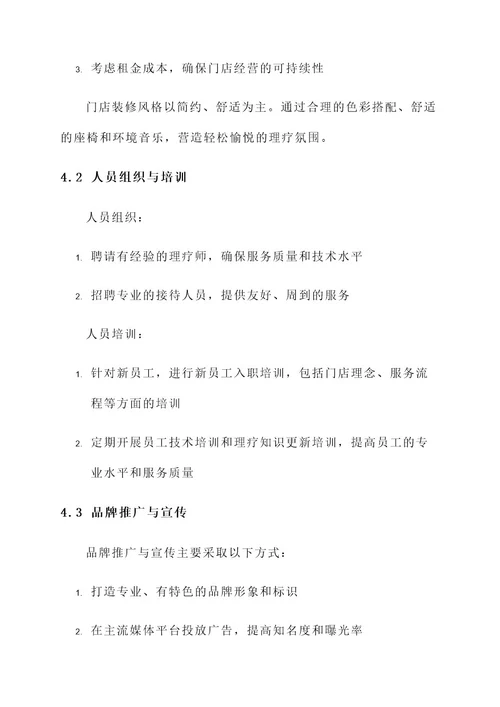 3. 考虑租金成本，确保门店经营的可持续性

门店装修风格以简约、舒适为主。通过合理的色彩搭配、舒适的座椅和环境音乐，营造轻松愉悦的理疗氛围。

4.2 人员组织与培训

人员组织：

1. 聘请有经验的理疗师，确保服务质量和技术水平

2. 招聘专业的接待人员，提供友好、周到的服务

人员培训：

1. 针对新员工，进行新员工入职培训，包括门店理念、服务流程等方面的培训

2. 定期开展员工技术培训和理疗知识更新培训，提高员工的专业水平和服务质量

4.3 品牌推广与宣传

品牌推广与宣传主要采取以下方式：

1. 打造专业、有特色的品牌形象和标识

2. 在主流媒体平台投放广告，提高知名度和曝光率